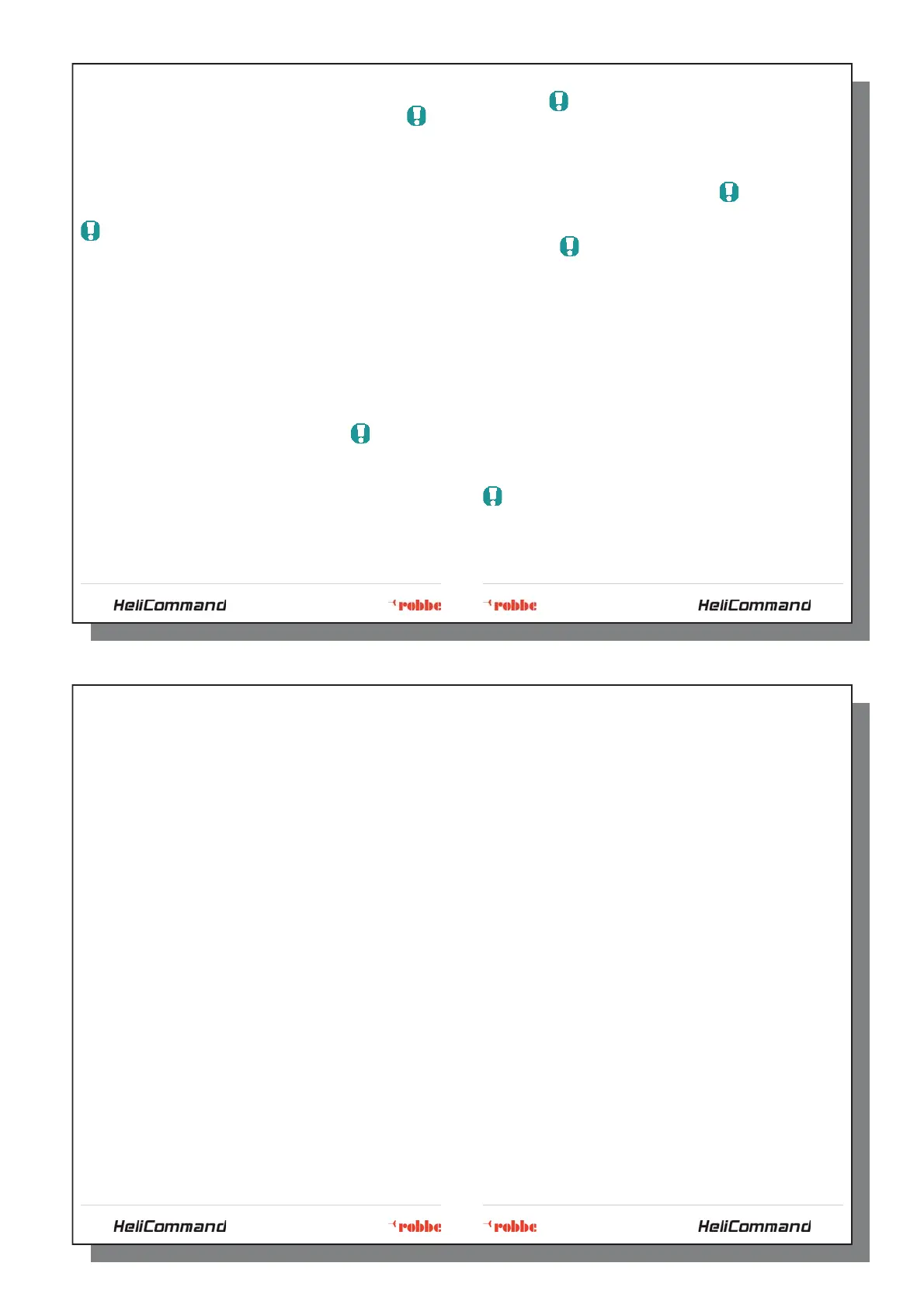 HeliCommand

robbe

robbe

HeliCommand

HeliCommand

robbe

robbe

HeliCommand